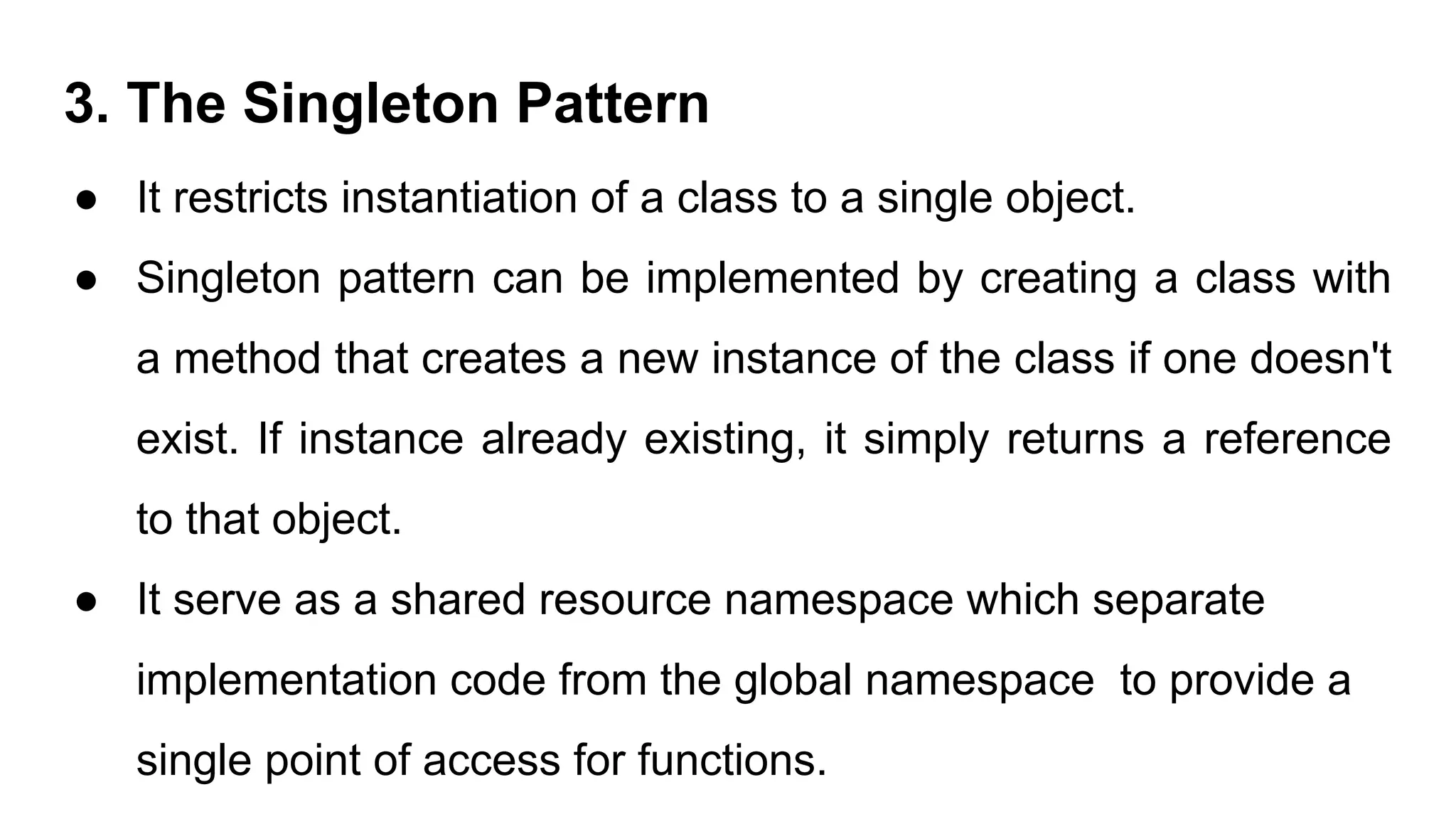 3. The Singleton Pattern

• It restricts instantiation of a class to a single object.
• Singleton pattern can be implemented by creating a class with a method that creates a new instance of the class if one doesn't exist. If instance already existing, it simply returns a reference to that object.
• It serve as a shared resource namespace which separate implementation code from the global namespace to provide a single point of access for functions.